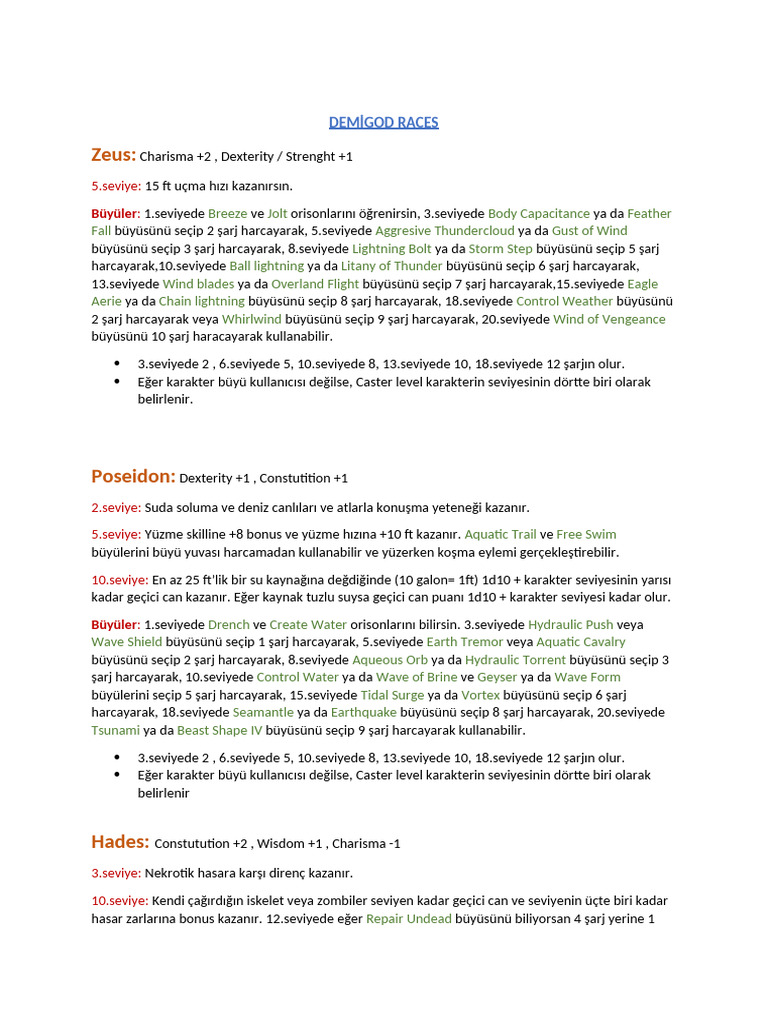 DEMİGOD RACES

Zeus: Charisma +2 , Dexterity / Strenght +1

5.seviye: 15 ft uçma hızı kazanırsın.

Büyüler: 1.seviyede Breeze ve Jolt orisonlarını öğrenirsin, 3.seviyede Body Capacitance ya da Feather Fall büyüsünü seçip 2 şarj harcayarak, 5.seviyede Aggresive Thundercloud ya da Gust of Wind büyüsünü seçip 3 şarj harcayarak, 8.seviyede Lightning Bolt ya da Storm Step büyüsünü seçip 5 şarj harcayarak,10.seviyede Ball lightning ya da Litany of Thunder büyüsünü seçip 6 şarj harcayarak, 13.seviyede Wind blades ya da Overland Flight büyüsünü seçip 7 şarj harcayarak,15.seviyede Eagle Aerie ya da Chain lightning büyüsünü seçip 8 şarj harcayarak, 18.seviyede Control Weather büyüsünü 2 şarj harcayarak veya Whirlwind büyüsünü seçip 9 şarj harcayarak, 20.seviyede Wind of Vengeance büyüsünü 10 şarj haracayarak kullanabilir.

• 3.seviyede 2 , 6.seviyede 5, 10.seviyede 8, 13.seviyede 10, 18.seviyede 12 şarjın olur.
• Eğer karakter büyü kullanıcısı değilse, Caster level karakterin seviyesinin dörtte biri olarak belirlenir.

Poseidon: Dexterity +1 , Constutition +1

2.seviye: Suda soluma ve deniz canlıları ve atlarla konuşma yeteneği kazanır.

5.seviye: Yüzme skilline +8 bonus ve yüzme hızına +10 ft kazanır. Aquatic Trail ve Free Swim büyülerini büyü yuvası harcamadan kullanabilir ve yüzerken koşma eylemi gerçekleştirebilir.

10.seviye: En az 25 ft'lik bir su kaynağına değdiğinde (10 galon= 1ft) 1d10 + karakter seviyesinin yarısı kadar geçici can kazanır. Eğer kaynak tuzlu suysa geçici can puanı 1d10 + karakter seviyesi kadar olur.

Büyüler: 1.seviyede Drench ve Create Water orisonlarını bilirsin. 3.seviyede Hydraulic Push veya Wave Shield büyüsünü seçip 1 şarj harcayarak, 5.seviyede Earth Tremor veya Aquatic Cavalry büyüsünü seçip 2 şarj harcayarak, 8.seviyede Aqueous Orb ya da Hydraulic Torrent büyüsünü seçip 3 şarj harcayarak, 10.seviyede Control Water ya da Wave of Brine ve Geyser ya da Wave Form büyülerini seçip 5 şarj harcayarak, 15.seviyede Tidal Surge ya da Vortex büyüsünü seçip 6 şarj harcayarak, 18.seviyede Seamantle ya da Earthquake büyüsünü seçip 8 şarj harcayarak, 20.seviyede Tsunami ya da Beast Shape IV büyüsünü seçip 9 şarj harcayarak kullanabilir.

• 3.seviyede 2 , 6.seviyede 5, 10.seviyede 8, 13.seviyede 10, 18.seviyede 12 şarjın olur.
• Eğer karakter büyü kullanıcısı değilse, Caster level karakterin seviyesinin dörtte biri olarak belirlenir

Hades: Constutution +2 , Wisdom +1 , Charisma -1

3.seviye: Nekrotik hasara karşı direnç kazanır.

10.seviye: Kendi çağırdığın iskelet veya zombiler seviyen kadar geçici can ve seviyenin üçte biri kadar hasar zarlarına bonus kazanır. 12.seviyede eğer Repair Undead büyüsünü biliyorsan 4 şarj yerine 1